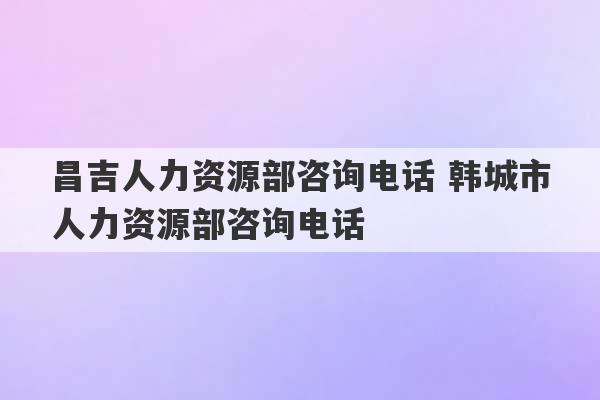 昌吉人力资源部咨询电话 韩城市人力资源部咨询电话